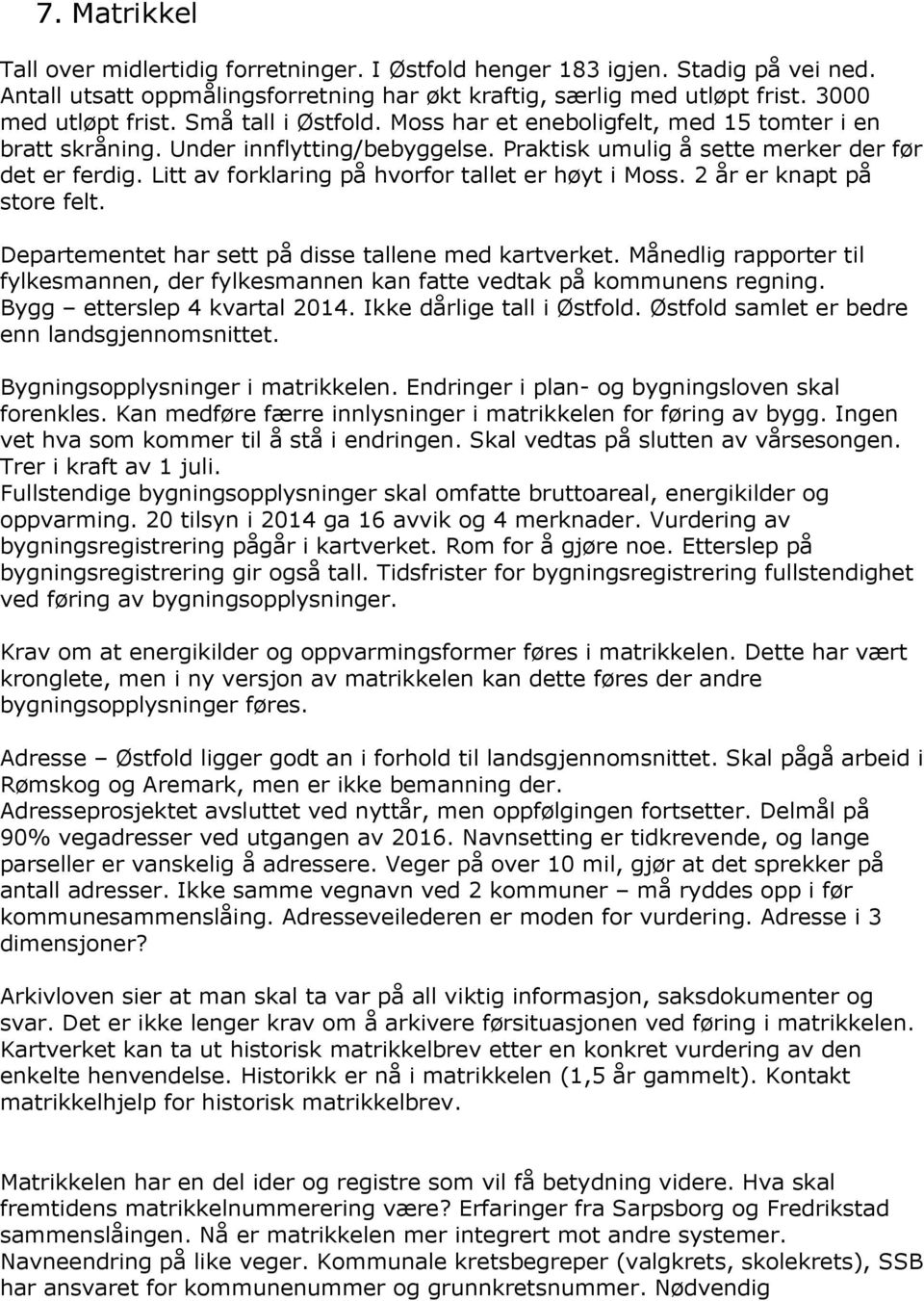 7. Matrikkel

Tall over midlertidig forretninger. I Østfold henger 183 igjen. Stadig på vei ned. Antall utsatt oppmålingsforretning har økt kraftig, særlig med utløpt frist. 3000 med utløpt frist. Små tall i Østfold. Moss har et eneboligfelt, med 15 tomter i en bratt skråning. Under innflytting/bebyggelse. Praktisk umulig å sette merker der før det er ferdig. Litt av forklaring på hvorfor tallet er høyt i Moss. 2 år er knapt på store felt.

Departementet har sett på disse tallene med kartverket. Månedlig rapporter til fylkesmannen, der fylkesmannen kan fatte vedtak på kommunens regning. Bygg – etterslep 4 kvartal 2014. Ikke dårlige tall i Østfold. Østfold samlet er bedre enn landsgjennomsnittet.

Bygningsopplysninger i matrikkelen. Endringer i plan- og bygningsloven skal forenkles. Kan medføre færre innlysninger i matrikkelen for føring av bygg. Ingen vet hva som kommer til å stå i endringen. Skal vedtas på slutten av vårsesongen. Trer i kraft av 1 juli.
Fullstendige bygningsopplysninger skal omfatte bruttoareal, energikilder og oppvarming. 20 tilsyn i 2014 ga 16 avvik og 4 merknader. Vurdering av bygningsregistrering pågår i kartverket. Rom for å gjøre noe. Etterslep på bygningsregistrering gir også tall. Tidsfrister for bygningsregistrering fullstendighet ved føring av bygningsopplysninger.

Krav om at energikilder og oppvarmingsformer føres i matrikkelen. Dette har vært kronglete, men i ny versjon av matrikkelen kan dette føres der andre bygningsopplysninger føres.

Adresse – Østfold ligger godt an i forhold til landsgjennomsnittet. Skal pågå arbeid i Rømskog og Aremark, men er ikke bemanning der.
Adresseprosjektet avsluttet ved nyttår, men oppfølgingen fortsetter. Delmål på 90% vegadresser ved utgangen av 2016. Navnsetting er tidkrevende, og lange parseller er vanskelig å adressere. Veger på over 10 mil, gjør at det sprekker på antall adresser. Ikke samme vegnavn ved 2 kommuner – må ryddes opp i før kommunesammenslåing. Adresseveilederen er moden for vurdering. Adresse i 3 dimensjoner?

Arkivloven sier at man skal ta var på all viktig informasjon, saksdokumenter og svar. Det er ikke lenger krav om å arkivere førsituasjonen ved føring i matrikkelen. Kartverket kan ta ut historisk matrikkelbrev etter en konkret vurdering av den enkelte henvendelse. Historikk er nå i matrikkelen (1,5 år gammelt). Kontakt matrikkelhjelp for historisk matrikkelbrev.

Matrikkelen har en del ider og registre som vil få betydning videre. Hva skal fremtidens matrikkelnummerering være? Erfaringer fra Sarpsborg og Fredrikstad sammenslåingen. Nå er matrikkelen mer integrert mot andre systemer.
Navneendring på like veger. Kommunale kretsbegreper (valgkrets, skolekrets), SSB har ansvaret for kommunenummer og grunnkretsnummer. Nødvendig